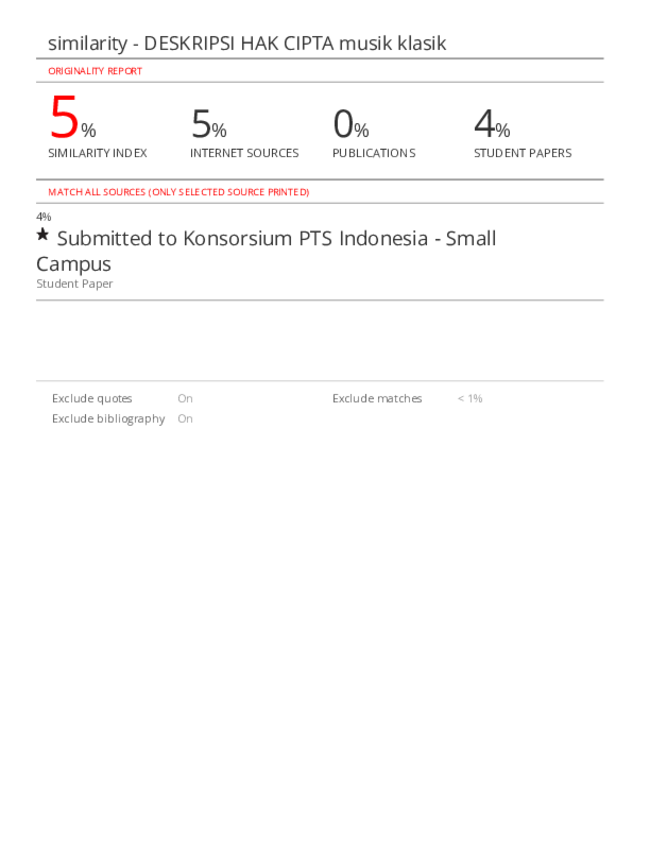 similarity - DESKRIPSI HAK CIPTA musik klasik

ORIGINALITY REPORT

5%
SIMILARITY INDEX

5%
INTERNET SOURCES

0%
PUBLICATIONS

4%
STUDENT PAPERS

MATCH ALL SOURCES (ONLY SELECTED SOURCE PRINTED)

4%
★ Submitted to Konsorsium PTS Indonesia - Small Campus
Student Paper

Exclude quotes On
Exclude bibliography On

Exclude matches < 1%